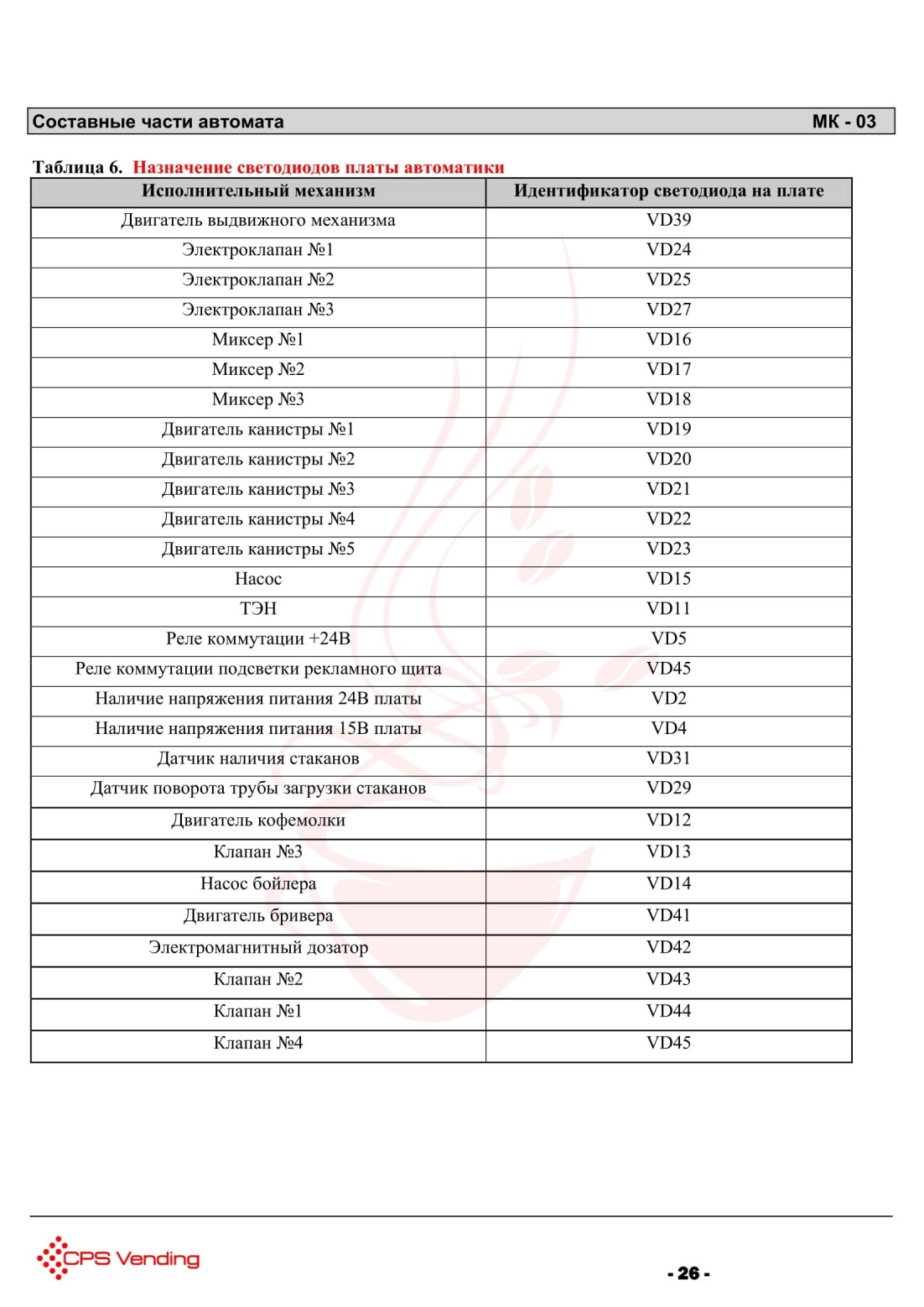 Составные части автомата МК - 03

Таблица 6. Назначение светодиодов платы автоматики

| Исполнительный механизм | Идентификатор светодиода на плате |
|---|---|
| Двигатель выдвижного механизма | VD39 |
| Электроклапан №1 | VD24 |
| Электроклапан №2 | VD25 |
| Электроклапан №3 | VD27 |
| Миксер №1 | VD16 |
| Миксер №2 | VD17 |
| Миксер №3 | VD18 |
| Двигатель канистры №1 | VD19 |
| Двигатель канистры №2 | VD20 |
| Двигатель канистры №3 | VD21 |
| Двигатель канистры №4 | VD22 |
| Двигатель канистры №5 | VD23 |
| Насос | VD15 |
| ТЭН | VD11 |
| Реле коммутации +24В | VD5 |
| Реле коммутации подсветки рекламного щита | VD45 |
| Наличие напряжения питания 24В платы | VD2 |
| Наличие напряжения питания 15В платы | VD4 |
| Датчик наличия стаканов | VD31 |
| Датчик поворота трубы загрузки стаканов | VD29 |
| Двигатель кофемолки | VD12 |
| Клапан №3 | VD13 |
| Насос бойлера | VD14 |
| Двигатель бривера | VD41 |
| Электромагнитный дозатор | VD42 |
| Клапан №2 | VD43 |
| Клапан №1 | VD44 |
| Клапан №4 | VD45 |

CPS Vending

- 26 -